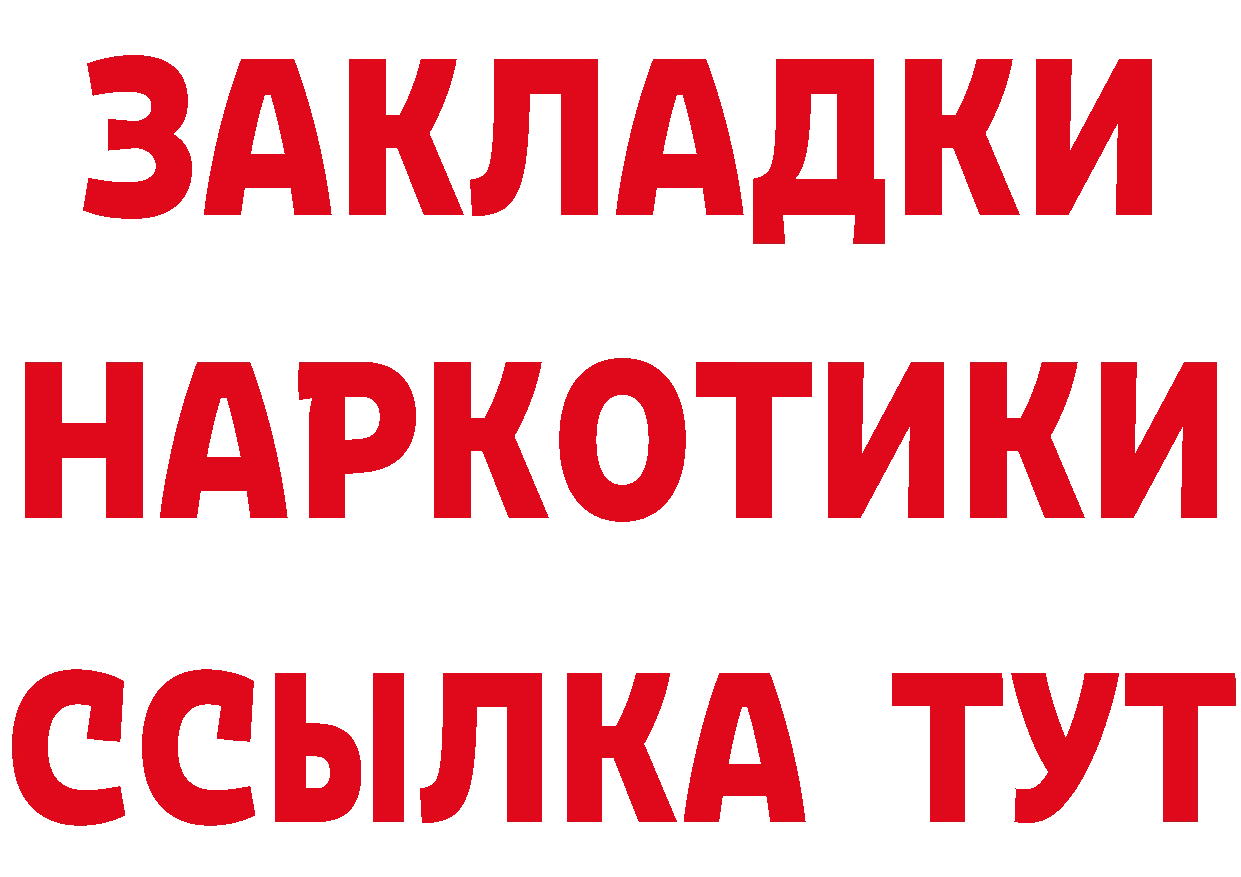 ЗАКЛАДКИ НАРКОТИКИ ССЫЛКА ТУТ